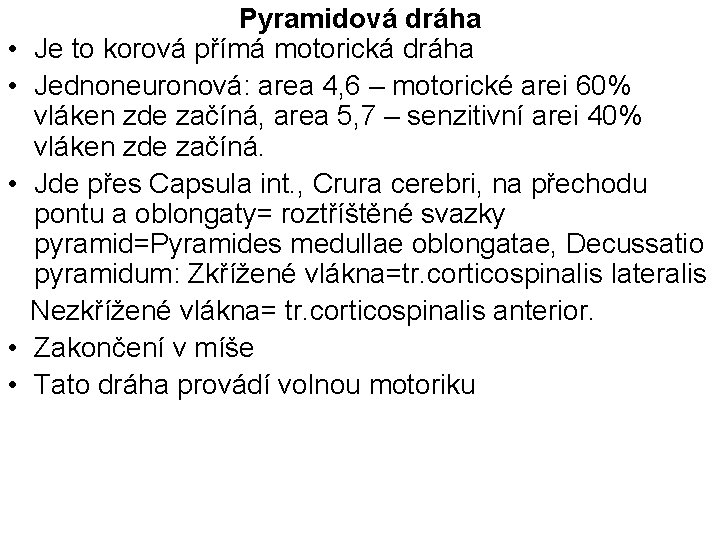 Pyramidová dráha

• Je to korová přímá motorická dráha

• Jednoneuronová: area 4,6 – motorické arei 60% vláken zde začíná, area 5,7 – senzitivní arei 40% vláken zde začíná.

• Jde přes Capsula int., Crura cerebri, na přechodu pontu a oblongaty= roztříštěné svazky pyramid=Pyramides medullae oblongatae, Decussatio pyramidum: Zkřížené vlákna=tr.corticospinalis lateralis

Nezkřížené vlákna= tr.corticospinalis anterior.

• Zakončení v míše

• Tato dráha provádí volnou motoriku